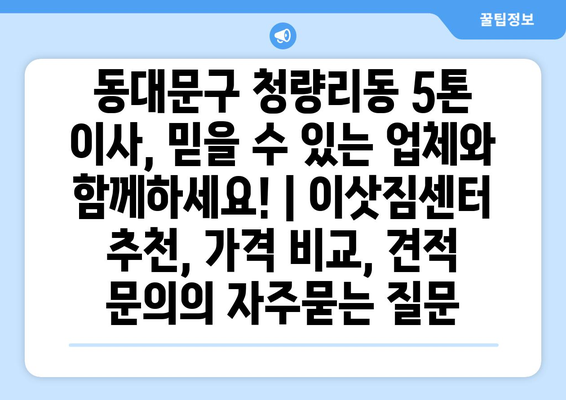 꿀팁정보

동대문구 청량리동 5톤 이사, 믿을 수 있는 업체와 함께하세요! | 이삿짐센터 추천, 가격 비교, 견적 문의의 자주묻는 질문